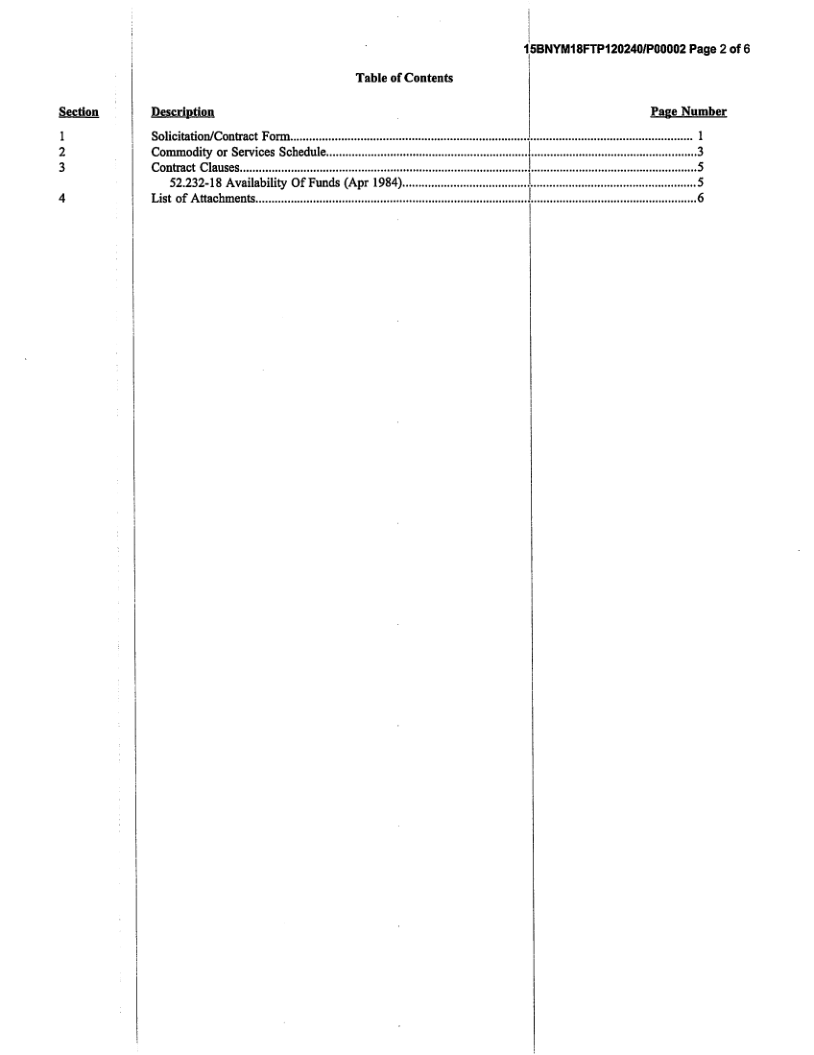 15BNYM18FTP120240/P00002 Page 2 of 6

Table of Contents

| Section | Description | Page Number |
|---|---|---|
| 1 | Solicitation/Contract Form | 1 |
| 2 | Commodity or Services Schedule | 3 |
| 3 | Contract Clauses | 5 |
| | 52.232-18 Availability Of Funds (Apr 1984) | 5 |
| 4 | List of Attachments | 6 |